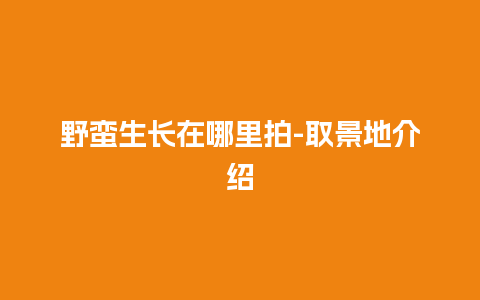 野蛮生长在哪里拍-取景地介绍